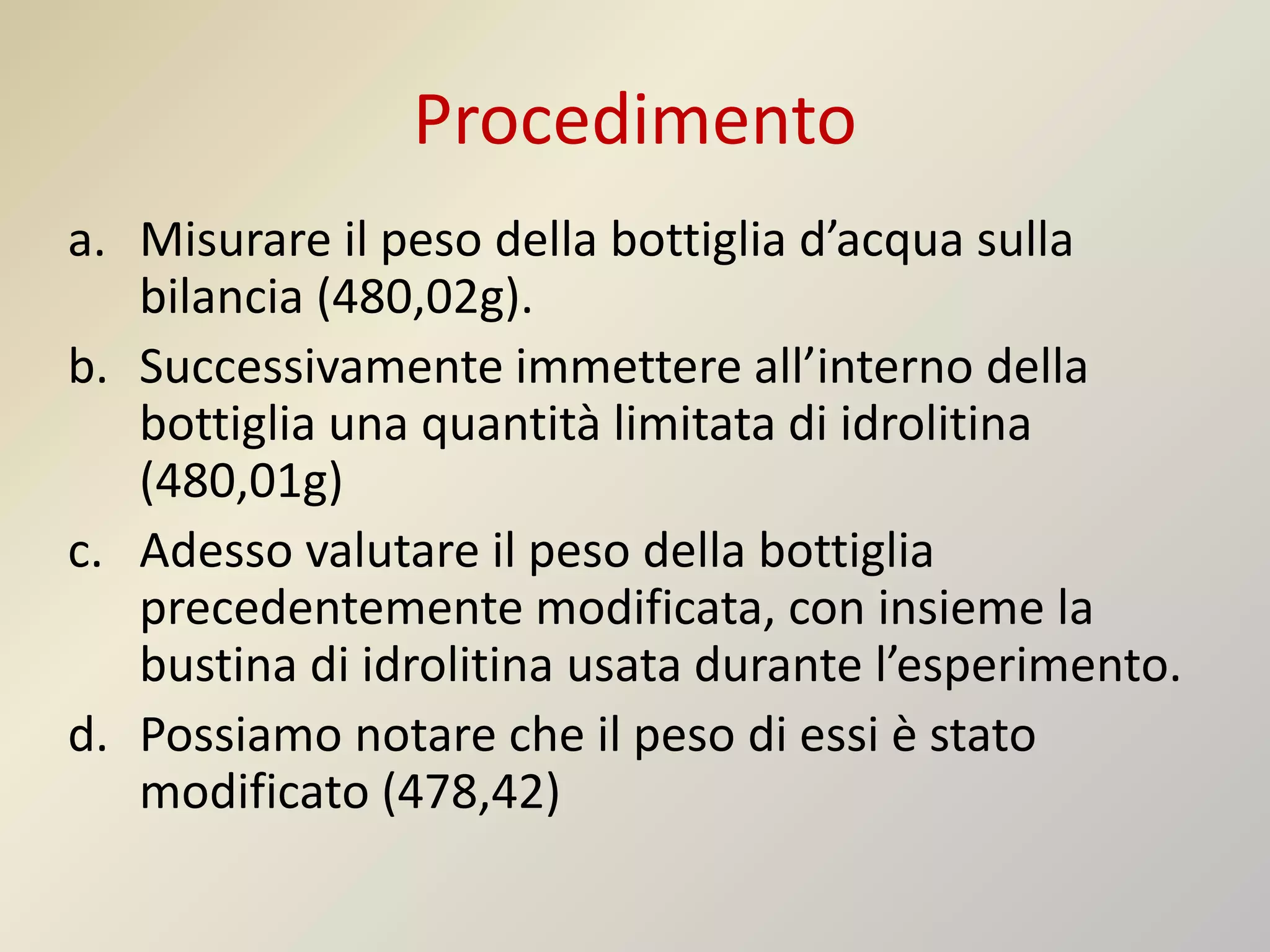 Procedimento

a. Misurare il peso della bottiglia d’acqua sulla bilancia (480,02g).

b. Successivamente immettere all’interno della bottiglia una quantità limitata di idrolitina (480,01g)

c. Adesso valutare il peso della bottiglia precedentemente modificata, con insieme la bustina di idrolitina usata durante l’esperimento.

d. Possiamo notare che il peso di essi è stato modificato (478,42)